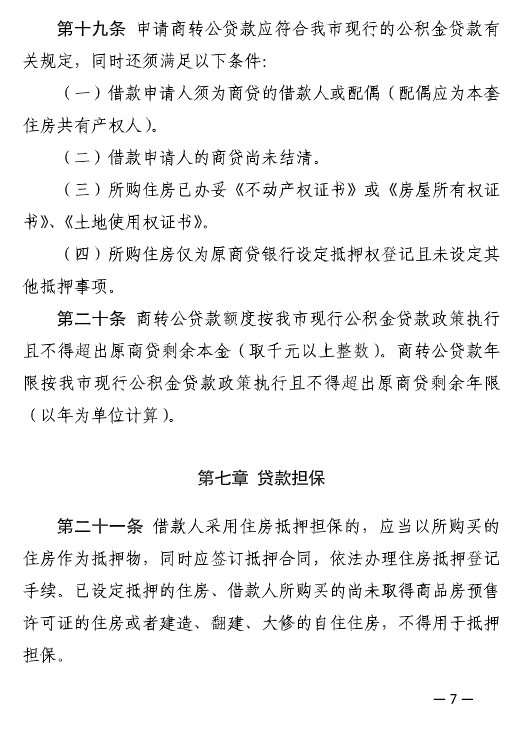 第十九条 申请商转公贷款应符合我市现行的公积金贷款有关规定，同时还须满足以下条件：

（一）借款申请人须为商贷的借款人或配偶（配偶应为本套住房共有产权人）。

（二）借款申请人的商贷尚未结清。

（三）所购住房已办妥《不动产权证书》或《房屋所有权证书》、《土地使用权证书》。

（四）所购住房仅为原商贷银行设定抵押权登记且未设定其他抵押事项。

第二十条 商转公贷款额度按我市现行公积金贷款政策执行且不得超出原商贷剩余本金（取千元以上整数）。商转公贷款年限按我市现行公积金贷款政策执行且不得超出原商贷剩余年限（以年为单位计算）。

第七章 贷款担保

第二十一条 借款人采用住房抵押担保的，应当以所购买的住房作为抵押物，同时应签订抵押合同，依法办理住房抵押登记手续。已设定抵押的住房、借款人所购买的尚未取得商品房预售许可证的住房或者建造、翻建、大修的自住住房，不得用于抵押担保。

— 7 —